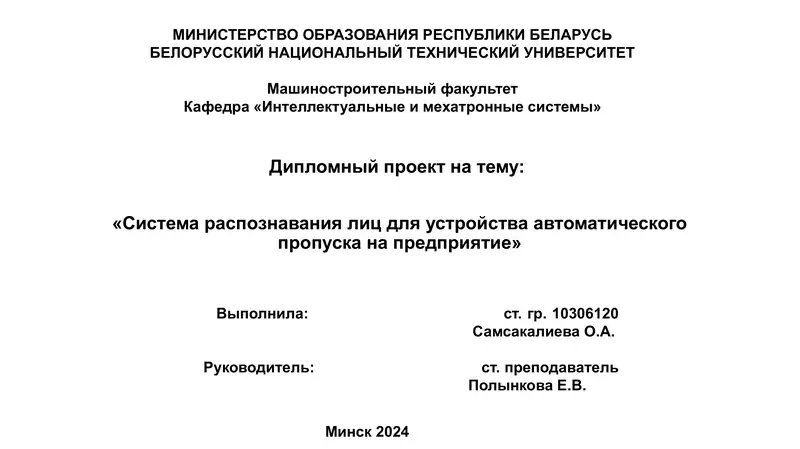 МИНИСТЕРСТВО ОБРАЗОВАНИЯ РЕСПУБЛИКИ БЕЛАРУСЬ
БЕЛОРУССКИЙ НАЦИОНАЛЬНЫЙ ТЕХНИЧЕСКИЙ УНИВЕРСИТЕТ

Машиностроительный факультет
Кафедра «Интеллектуальные и мехатронные системы»

Дипломный проект на тему:

«Система распознавания лиц для устройства автоматического пропуска на предприятие»

Выполнила: ст. гр. 10306120
Самсакалиева О.А.

Руководитель: ст. преподаватель
Полынкова Е.В.

Минск 2024